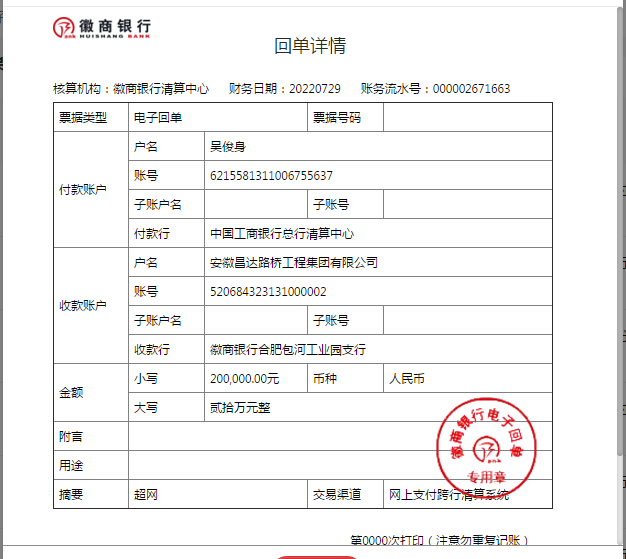 徽商银行
HUISHANG BANK

回单详情

核算机构：徽商银行清算中心　财务日期：20220729　账务流水号：000002671663

| 票据类型 | 电子回单 | | 票据号码 | |
|---|---|---|---|---|
| 付款账户 | 户名 | 吴俊身 | | |
| | 账号 | 6215581311006755637 | | |
| | 子账户名 | | 子账号 | |
| | 付款行 | 中国工商银行总行清算中心 | | |
| 收款账户 | 户名 | 安徽昌达路桥工程集团有限公司 | | |
| | 账号 | 520684323131000002 | | |
| | 子账户名 | | 子账号 | |
| | 收款行 | 徽商银行合肥包河工业园支行 | | |
| 金额 | 小写 | 200,000.00元 | 币种 | 人民币 |
| | 大写 | 贰拾万元整 | | |
| 附言 | | | | |
| 用途 | | | | |
| 摘要 | 超网 | | 交易渠道 | 网上支付跨行清算系统 |

徽商银行电子回单
专用章

第0000次打印（注意勿重复记账）